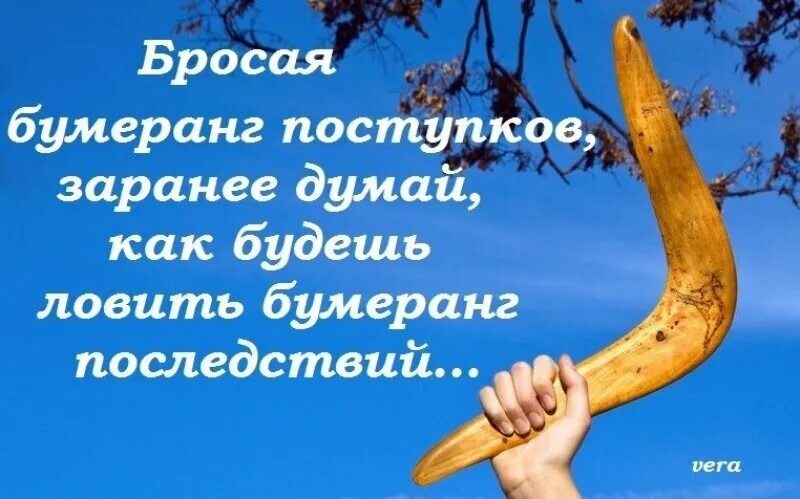 Бросая бумеранг поступков, заранее думай, как будешь ловить бумеранг последствий...

vera